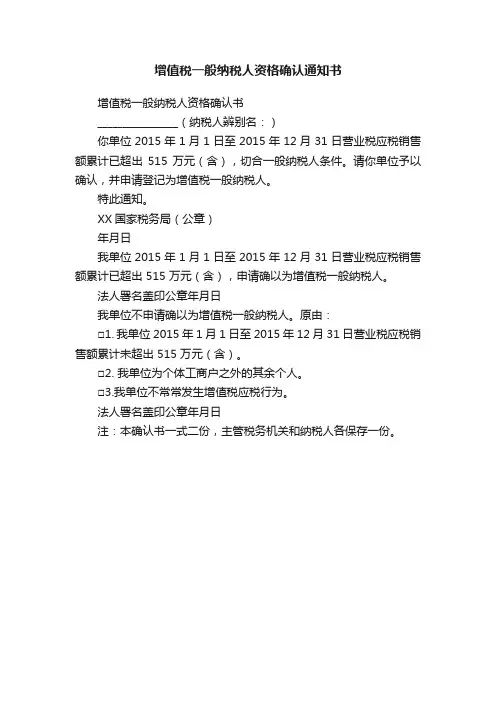 增值税一般纳税人资格确认通知书

增值税一般纳税人资格确认书

______________（纳税人辨别名：）

你单位 2015 年 1 月 1 日至 2015 年 12 月 31 日营业税应税销售额累计已超出 515 万元（含），切合一般纳税人条件。请你单位予以确认，并申请登记为增值税一般纳税人。

特此通知。

XX 国家税务局（公章）

年月日

我单位 2015 年 1 月 1 日至 2015 年 12 月 31 日营业税应税销售额累计已超出 515 万元（含），申请确以为增值税一般纳税人。

法人署名盖印公章年月日

我单位不申请确以为增值税一般纳税人。原由：

□1. 我单位 2015 年 1 月 1 日至 2015 年 12 月 31 日营业税应税销售额累计未超出 515 万元（含）。

□2. 我单位为个体工商户之外的其余个人。

□3.我单位不常常发生增值税应税行为。

法人署名盖印公章年月日

注：本确认书一式二份，主管税务机关和纳税人各保存一份。